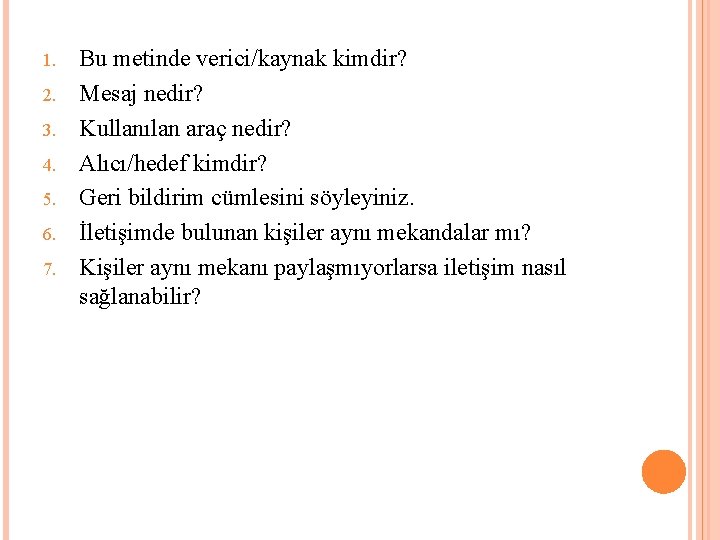 1. Bu metinde verici/kaynak kimdir?
2. Mesaj nedir?
3. Kullanılan araç nedir?
4. Alıcı/hedef kimdir?
5. Geri bildirim cümlesini söyleyiniz.
6. İletişimde bulunan kişiler aynı mekandalar mı?
7. Kişiler aynı mekanı paylaşmıyorlarsa iletişim nasıl sağlanabilir?